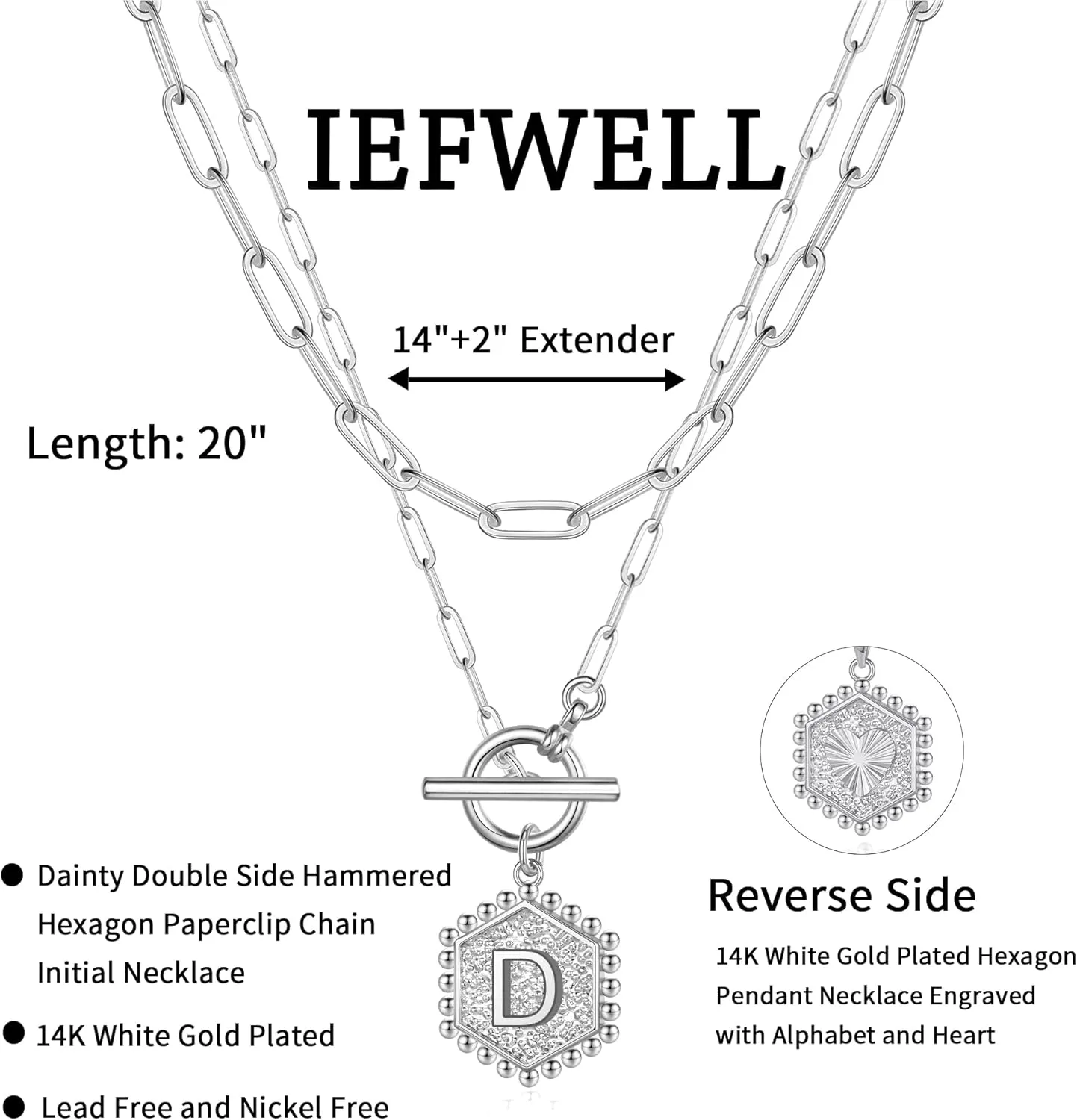 IEFWELL

14"+2" Extender

Length: 20"

• Dainty Double Side Hammered Hexagon Paperclip Chain Initial Necklace

• 14K White Gold Plated

• Lead Free and Nickel Free

D

Reverse Side

14K White Gold Plated Hexagon Pendant Necklace Engraved with Alphabet and Heart